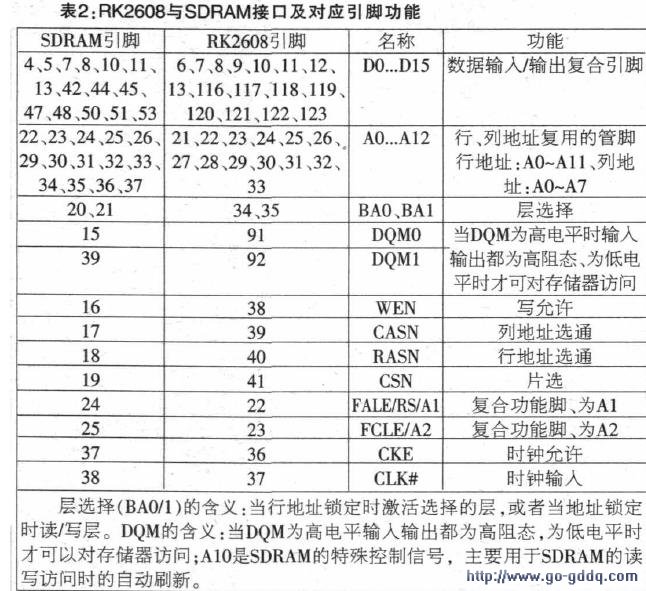 表2：RK2608与SDRAM接口及对应引脚功能

| SDRAM引脚 | RK2608引脚 | 名称 | 功能 |
|---|---|---|---|
| 4、5、7、8、10、11、13、42、44、45、47、48、50、51、53 | 6、7、8、9、10、11、12、13、116、117、118、119、120、121、122、123 | D0...D15 | 数据输入/输出复合引脚 |
| 22、23、24、25、26、29、30、31、32、33、34、35、36、37 | 21、22、23、24、25、26、27、28、29、30、31、32、33 | A0...A12 | 行、列地址复用的管脚 行地址：A0~A11、列地址：A0~A7 |
| 20、21 | 34、35 | BA0、BA1 | 层选择 |
| 15 | 91 | DQM0 | 当DQM为高电平时输入输出都为高阻态、为低电平时才可对存储器访问 |
| 39 | 92 | DQM1 | |
| 16 | 38 | WEN | 写允许 |
| 17 | 39 | CASN | 列地址选通 |
| 18 | 40 | RASN | 行地址选通 |
| 19 | 41 | CSN | 片选 |
| 24 | 22 | FALE/RS/A1 | 复合功能脚、为A1 |
| 25 | 23 | FCLE/A2 | 复合功能脚、为A2 |
| 37 | 36 | CKE | 时钟允许 |
| 38 | 37 | CLK# | 时钟输入 |

层选择(BA0/1)的含义：当行地址锁定时激活选择的层，或者当地址锁定时读/写层。DQM的含义：当DQM为高电平输入输出都为高阻态，为低电平时才可以对存储器访问；A10是SDRAM的特殊控制信号，主要用于SDRAM的读写访问时的自动刷新。

http://www.go-gddq.com